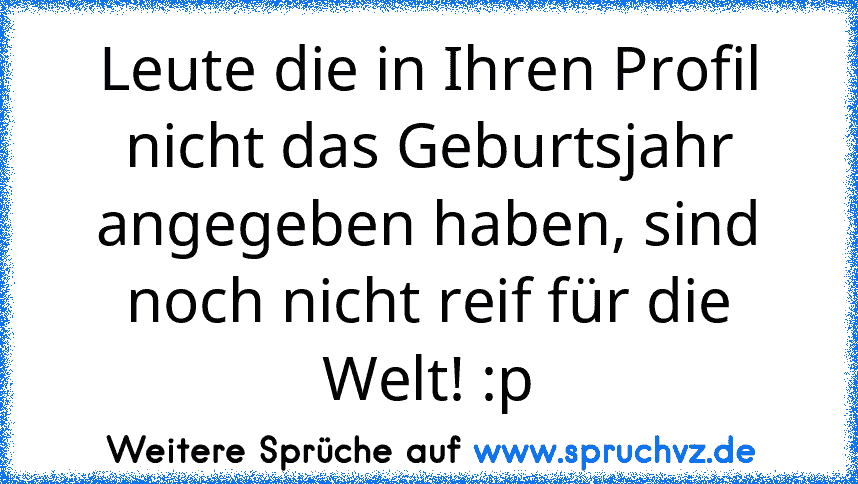 Leute die in Ihren Profil nicht das Geburtsjahr angegeben haben, sind noch nicht reif für die Welt! :p

Weitere Sprüche auf www.spruchvz.de